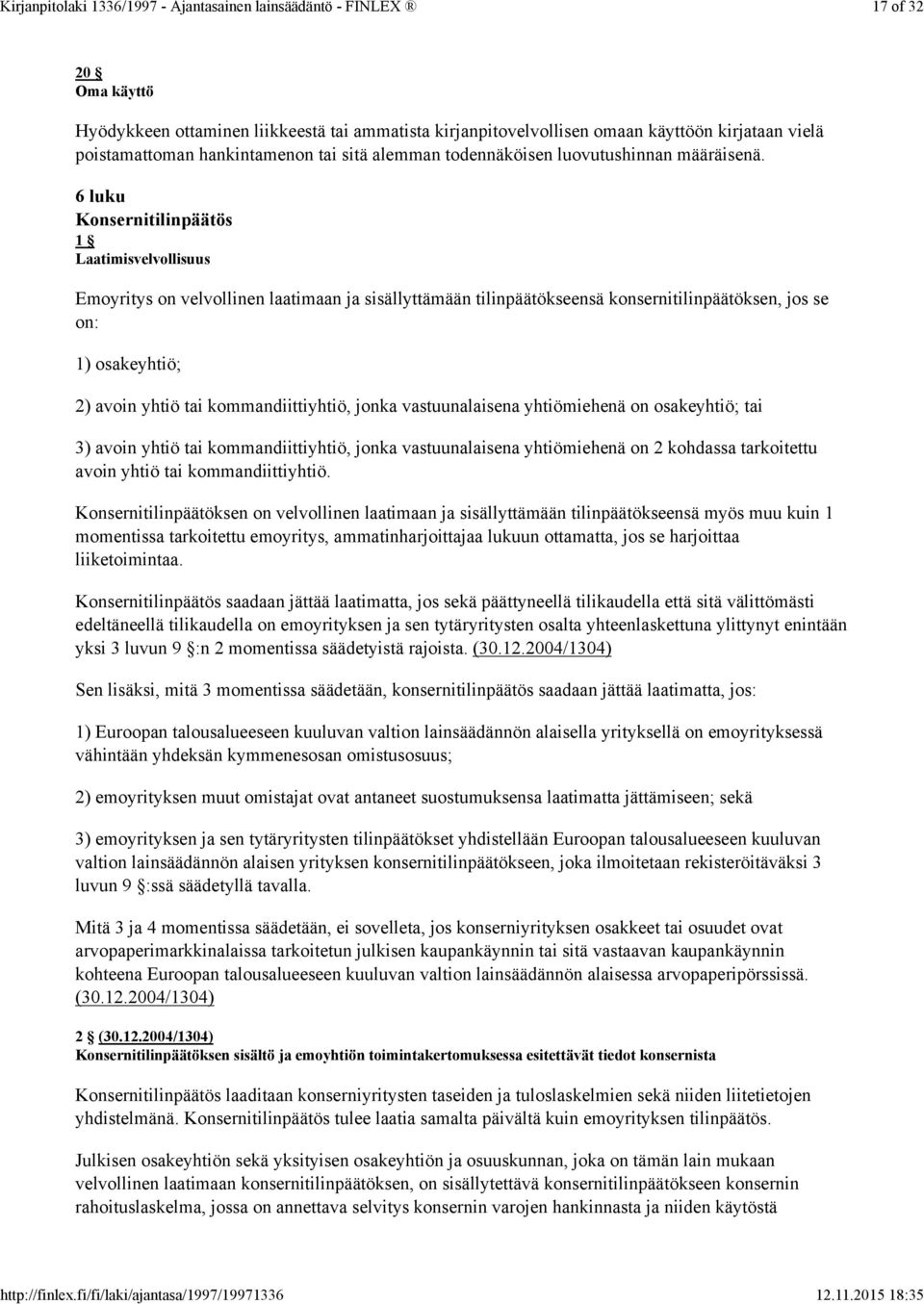 Kirjanpitolaki 1336/1997 - Ajantasainen lainsäädäntö - FINLEX ®

17 of 32

20 §
Oma käyttö

Hyödykkeen ottaminen liikkeestä tai ammatista kirjanpitovelvollisen omaan käyttöön kirjataan vielä poistamattoman hankintamenon tai sitä alemman todennäköisen luovutushinnan määräisenä.

6 luku
Konsernitilinpäätös
1 §
Laatimisvelvollisuus

Emoyritys on velvollinen laatimaan ja sisällyttämään tilinpäätökseensä konsernitilinpäätöksen, jos se on:

1) osakeyhtiö;

2) avoin yhtiö tai kommandiittiyhtiö, jonka vastuunalaisena yhtiömiehenä on osakeyhtiö; tai

3) avoin yhtiö tai kommandiittiyhtiö, jonka vastuunalaisena yhtiömiehenä on 2 kohdassa tarkoitettu avoin yhtiö tai kommandiittiyhtiö.

Konsernitilinpäätöksen on velvollinen laatimaan ja sisällyttämään tilinpäätökseensä myös muu kuin 1 momentissa tarkoitettu emoyritys, ammatinharjoittajaa lukuun ottamatta, jos se harjoittaa liiketoimintaa.

Konsernitilinpäätös saadaan jättää laatimatta, jos sekä päättyneellä tilikaudella että sitä välittömästi edeltäneellä tilikaudella on emoyrityksen ja sen tytäryritysten osalta yhteenlaskettuna ylittynyt enintään yksi 3 luvun 9 §:n 2 momentissa säädetyistä rajoista. (30.12.2004/1304)

Sen lisäksi, mitä 3 momentissa säädetään, konsernitilinpäätös saadaan jättää laatimatta, jos:

1) Euroopan talousalueeseen kuuluvan valtion lainsäädännön alaisella yrityksellä on emoyrityksessä vähintään yhdeksän kymmenesosan omistusosuus;

2) emoyrityksen muut omistajat ovat antaneet suostumuksensa laatimatta jättämiseen; sekä

3) emoyrityksen ja sen tytäryritysten tilinpäätökset yhdistellään Euroopan talousalueeseen kuuluvan valtion lainsäädännön alaisen yrityksen konsernitilinpäätökseen, joka ilmoitetaan rekisteröitäväksi 3 luvun 9 §:ssä säädetyllä tavalla.

Mitä 3 ja 4 momentissa säädetään, ei sovelleta, jos konserniyrityksen osakkeet tai osuudet ovat arvopaperimarkkinalaissa tarkoitetun julkisen kaupankäynnin tai sitä vastaavan kaupankäynnin kohteena Euroopan talousalueeseen kuuluvan valtion lainsäädännön alaisessa arvopaperipörssissä. (30.12.2004/1304)

2 § (30.12.2004/1304)
Konsernitilinpäätöksen sisältö ja emoyhtiön toimintakertomuksessa esitettävät tiedot konsernista

Konsernitilinpäätös laaditaan konserniyritysten taseiden ja tuloslaskelmien sekä niiden liitetietojen yhdistelmänä. Konsernitilinpäätös tulee laatia samalta päivältä kuin emoyrityksen tilinpäätös.

Julkisen osakeyhtiön sekä yksityisen osakeyhtiön ja osuuskunnan, joka on tämän lain mukaan velvollinen laatimaan konsernitilinpäätöksen, on sisällytettävä konsernitilinpäätökseen konsernin rahoituslaskelma, jossa on annettava selvitys konsernin varojen hankinnasta ja niiden käytöstä

http://finlex.fi/fi/laki/ajantasa/1997/19971336

12.11.2015 18:35